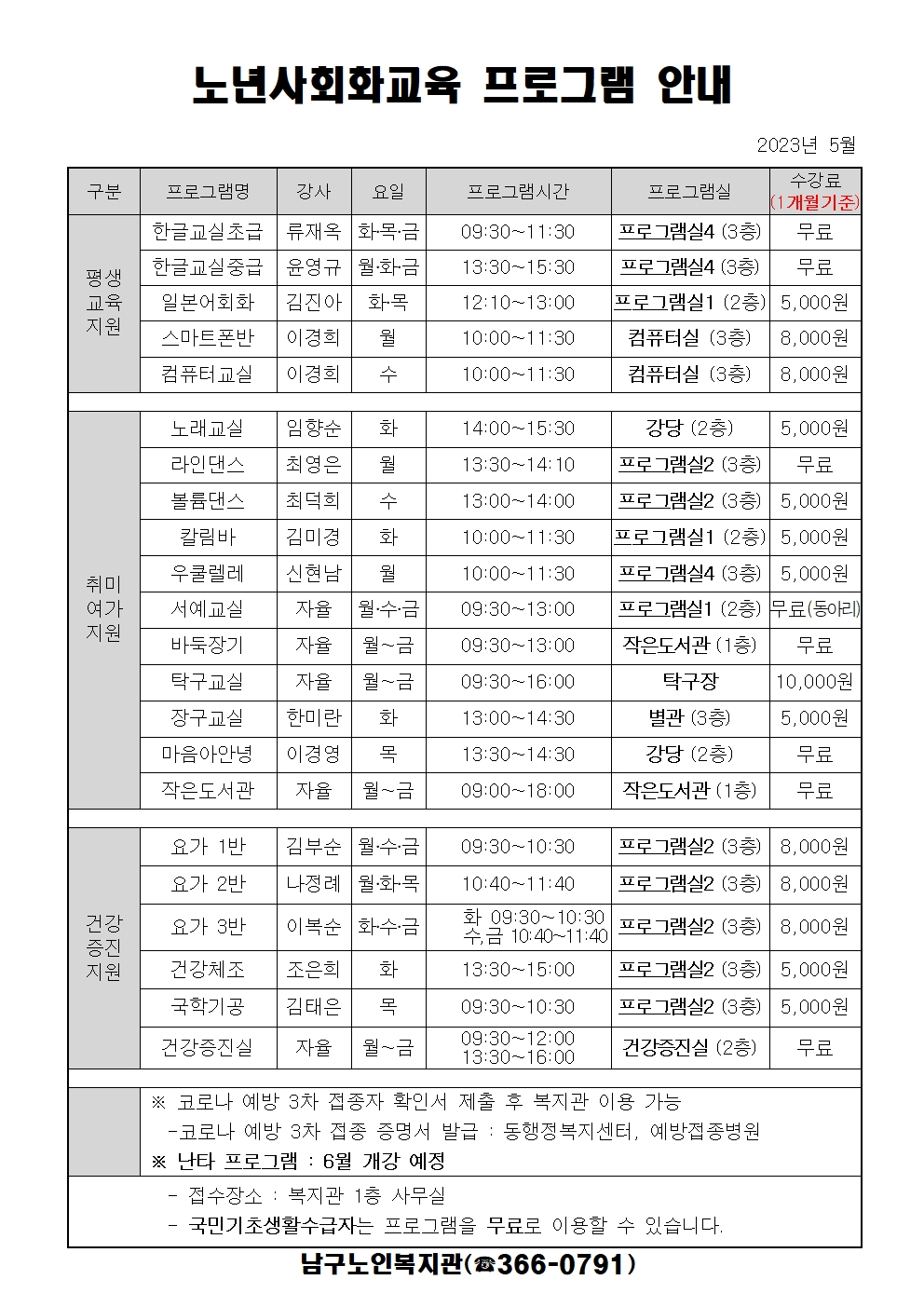 노년사회화교육 프로그램 안내

2023년 5월

| 구분 | 프로그램명 | 강사 | 요일 | 프로그램시간 | 프로그램실 | 수강료 (1개월기준) |
|---|---|---|---|---|---|---|
| 평생 교육 지원 | 한글교실초급 | 류재옥 | 화·목·금 | 09:30~11:30 | 프로그램실4 (3층) | 무료 |
| | 한글교실중급 | 윤영규 | 월·화·금 | 13:30~15:30 | 프로그램실4 (3층) | 무료 |
| | 일본어회화 | 김진아 | 화·목 | 12:10~13:00 | 프로그램실1 (2층) | 5,000원 |
| | 스마트폰반 | 이경희 | 월 | 10:00~11:30 | 컴퓨터실 (3층) | 8,000원 |
| | 컴퓨터교실 | 이경희 | 수 | 10:00~11:30 | 컴퓨터실 (3층) | 8,000원 |
| 취미 여가 지원 | 노래교실 | 임향순 | 화 | 14:00~15:30 | 강당 (2층) | 5,000원 |
| | 라인댄스 | 최영은 | 월 | 13:30~14:10 | 프로그램실2 (3층) | 무료 |
| | 볼륨댄스 | 최덕희 | 수 | 13:00~14:00 | 프로그램실2 (3층) | 5,000원 |
| | 칼림바 | 김미경 | 화 | 10:00~11:30 | 프로그램실1 (2층) | 5,000원 |
| | 우쿨렐레 | 신현남 | 월 | 10:00~11:30 | 프로그램실4 (3층) | 5,000원 |
| | 서예교실 | 자율 | 월·수·금 | 09:30~13:00 | 프로그램실1 (2층) | 무료(동아리) |
| | 바둑장기 | 자율 | 월~금 | 09:30~13:00 | 작은도서관 (1층) | 무료 |
| | 탁구교실 | 자율 | 월~금 | 09:30~16:00 | 탁구장 | 10,000원 |
| | 장구교실 | 한미란 | 화 | 13:00~14:30 | 별관 (3층) | 5,000원 |
| | 마음아안녕 | 이경영 | 목 | 13:30~14:30 | 강당 (2층) | 무료 |
| | 작은도서관 | 자율 | 월~금 | 09:00~18:00 | 작은도서관 (1층) | 무료 |
| 건강 증진 지원 | 요가 1반 | 김부순 | 월·수·금 | 09:30~10:30 | 프로그램실2 (3층) | 8,000원 |
| | 요가 2반 | 나정례 | 월·화·목 | 10:40~11:40 | 프로그램실2 (3층) | 8,000원 |
| | 요가 3반 | 이복순 | 화·수·금 | 화 09:30~10:30 수,금 10:40~11:40 | 프로그램실2 (3층) | 8,000원 |
| | 건강체조 | 조은희 | 화 | 13:30~15:00 | 프로그램실2 (3층) | 5,000원 |
| | 국학기공 | 김태은 | 목 | 09:30~10:30 | 프로그램실2 (3층) | 5,000원 |
| | 건강증진실 | 자율 | 월~금 | 09:30~12:00 13:30~16:00 | 건강증진실 (2층) | 무료 |

※ 코로나 예방 3차 접종자 확인서 제출 후 복지관 이용 가능
-코로나 예방 3차 접종 증명서 발급 : 동행정복지센터, 예방접종병원
※ 난타 프로그램 : 6월 개강 예정

- 접수장소 : 복지관 1층 사무실
- 국민기초생활수급자는 프로그램을 무료로 이용할 수 있습니다.

남구노인복지관(☎366-0791)